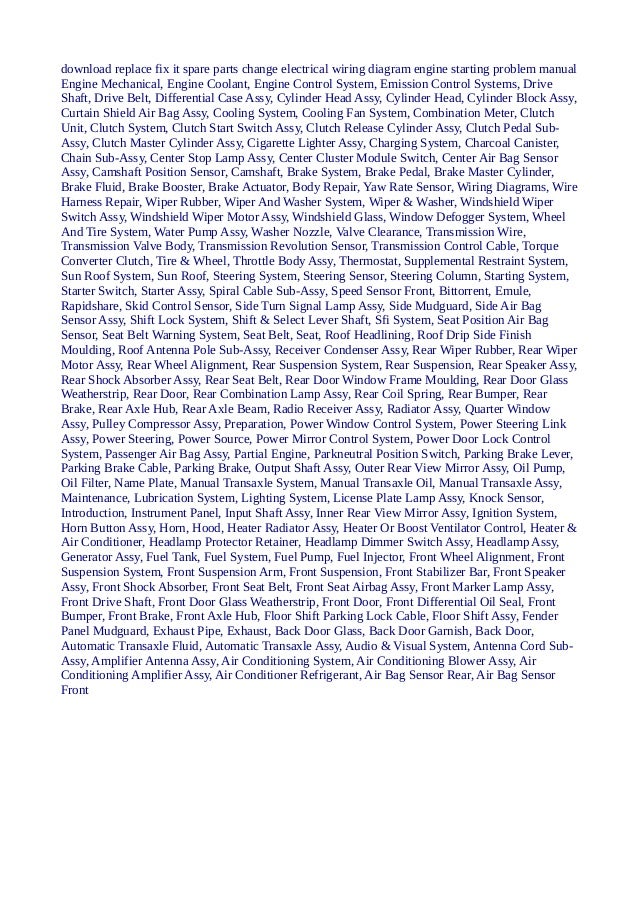 download replace fix it spare parts change electrical wiring diagram engine starting problem manual Engine Mechanical, Engine Coolant, Engine Control System, Emission Control Systems, Drive Shaft, Drive Belt, Differential Case Assy, Cylinder Head Assy, Cylinder Head, Cylinder Block Assy, Curtain Shield Air Bag Assy, Cooling System, Cooling Fan System, Combination Meter, Clutch Unit, Clutch System, Clutch Start Switch Assy, Clutch Release Cylinder Assy, Clutch Pedal Sub-Assy, Clutch Master Cylinder Assy, Cigarette Lighter Assy, Charging System, Charcoal Canister, Chain Sub-Assy, Center Stop Lamp Assy, Center Cluster Module Switch, Center Air Bag Sensor Assy, Camshaft Position Sensor, Camshaft, Brake System, Brake Pedal, Brake Master Cylinder, Brake Fluid, Brake Booster, Brake Actuator, Body Repair, Yaw Rate Sensor, Wiring Diagrams, Wire Harness Repair, Wiper Rubber, Wiper And Washer System, Wiper & Washer, Windshield Wiper Switch Assy, Windshield Wiper Motor Assy, Windshield Glass, Window Defogger System, Wheel And Tire System, Water Pump Assy, Washer Nozzle, Valve Clearance, Transmission Wire, Transmission Valve Body, Transmission Revolution Sensor, Transmission Control Cable, Torque Converter Clutch, Tire & Wheel, Throttle Body Assy, Thermostat, Supplemental Restraint System, Sun Roof System, Sun Roof, Steering System, Steering Sensor, Steering Column, Starting System, Starter Switch, Starter Assy, Spiral Cable Sub-Assy, Speed Sensor Front, Bittorrent, Emule, Rapidshare, Skid Control Sensor, Side Turn Signal Lamp Assy, Side Mudguard, Side Air Bag Sensor Assy, Shift Lock System, Shift & Select Lever Shaft, Sfi System, Seat Position Air Bag Sensor, Seat Belt Warning System, Seat Belt, Seat, Roof Headlining, Roof Drip Side Finish Moulding, Roof Antenna Pole Sub-Assy, Receiver Condenser Assy, Rear Wiper Rubber, Rear Wiper Motor Assy, Rear Wheel Alignment, Rear Suspension System, Rear Suspension, Rear Speaker Assy, Rear Shock Absorber Assy, Rear Seat Belt, Rear Door Window Frame Moulding, Rear Door Glass Weatherstrip, Rear Door, Rear Combination Lamp Assy, Rear Coil Spring, Rear Bumper, Rear Brake, Rear Axle Hub, Rear Axle Beam, Radio Receiver Assy, Radiator Assy, Quarter Window Assy, Pulley Compressor Assy, Preparation, Power Window Control System, Power Steering Link Assy, Power Steering, Power Source, Power Mirror Control System, Power Door Lock Control System, Passenger Air Bag Assy, Partial Engine, Parkneutral Position Switch, Parking Brake Lever, Parking Brake Cable, Parking Brake, Output Shaft Assy, Outer Rear View Mirror Assy, Oil Pump, Oil Filter, Name Plate, Manual Transaxle System, Manual Transaxle Oil, Manual Transaxle Assy, Maintenance, Lubrication System, Lighting System, License Plate Lamp Assy, Knock Sensor, Introduction, Instrument Panel, Input Shaft Assy, Inner Rear View Mirror Assy, Ignition System, Horn Button Assy, Horn, Hood, Heater Radiator Assy, Heater Or Boost Ventilator Control, Heater & Air Conditioner, Headlamp Protector Retainer, Headlamp Dimmer Switch Assy, Headlamp Assy, Generator Assy, Fuel Tank, Fuel System, Fuel Pump, Fuel Injector, Front Wheel Alignment, Front Suspension System, Front Suspension Arm, Front Suspension, Front Stabilizer Bar, Front Speaker Assy, Front Shock Absorber, Front Seat Belt, Front Seat Airbag Assy, Front Marker Lamp Assy, Front Drive Shaft, Front Door Glass Weatherstrip, Front Door, Front Differential Oil Seal, Front Bumper, Front Brake, Front Axle Hub, Floor Shift Parking Lock Cable, Floor Shift Assy, Fender Panel Mudguard, Exhaust Pipe, Exhaust, Back Door Glass, Back Door Garnish, Back Door, Automatic Transaxle Fluid, Automatic Transaxle Assy, Audio & Visual System, Antenna Cord Sub-Assy, Amplifier Antenna Assy, Air Conditioning System, Air Conditioning Blower Assy, Air Conditioning Amplifier Assy, Air Conditioner Refrigerant, Air Bag Sensor Rear, Air Bag Sensor Front